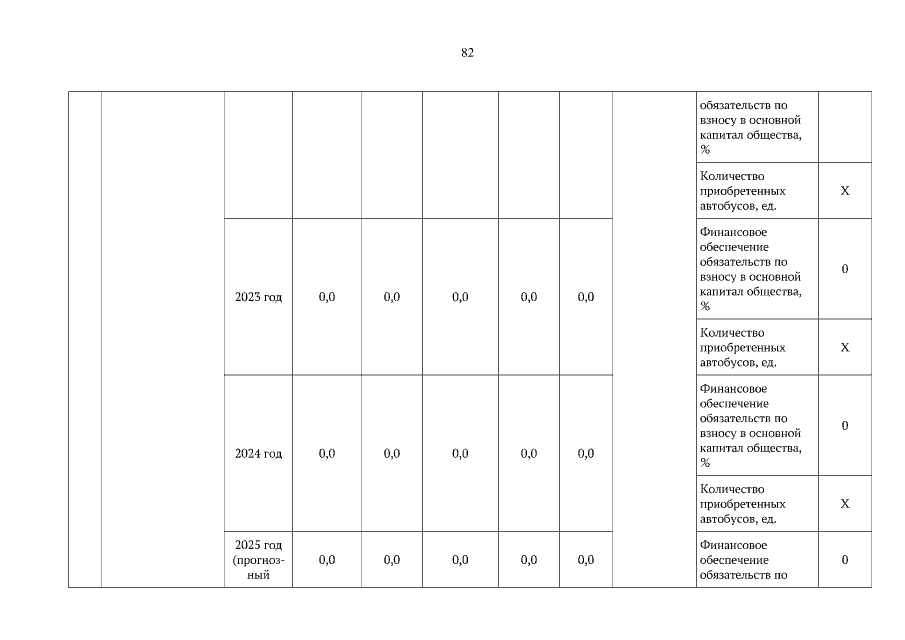 82

| | | | | | | | | | | |
|---|---|---|---|---|---|---|---|---|---|---|
| | | | | | | | | | обязательств по взносу в основной капитал общества, % | |
| | | | | | | | | | Количество приобретенных автобусов, ед. | X |
| | | 2023 год | 0,0 | 0,0 | 0,0 | 0,0 | 0,0 | | Финансовое обеспечение обязательств по взносу в основной капитал общества, % | 0 |
| | | | | | | | | | Количество приобретенных автобусов, ед. | X |
| | | 2024 год | 0,0 | 0,0 | 0,0 | 0,0 | 0,0 | | Финансовое обеспечение обязательств по взносу в основной капитал общества, % | 0 |
| | | | | | | | | | Количество приобретенных автобусов, ед. | X |
| | | 2025 год (прогнозный | 0,0 | 0,0 | 0,0 | 0,0 | 0,0 | | Финансовое обеспечение обязательств по | 0 |